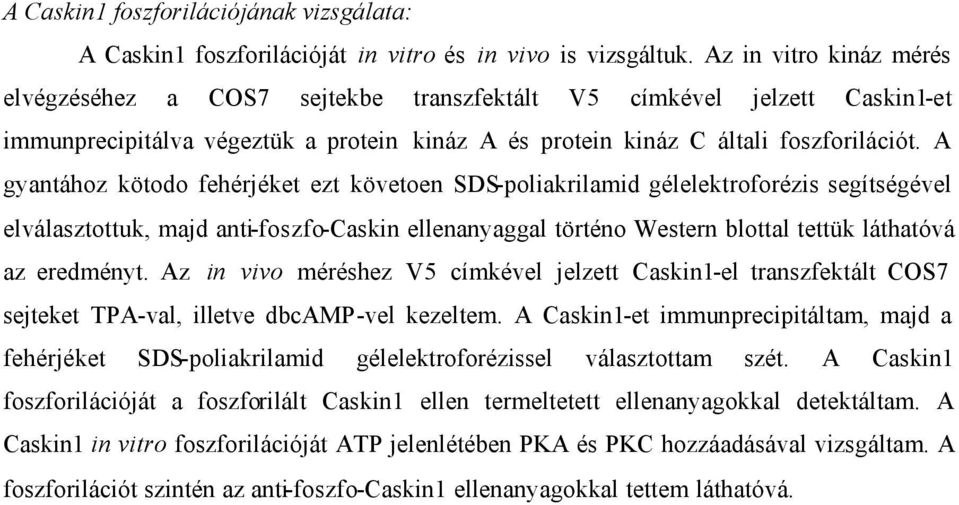 A Caskin1 foszforilációjának vizsgálata:

A Caskin1 foszforilációját in vitro és in vivo is vizsgáltuk. Az in vitro kináz mérés elvégzéséhez a COS7 sejtekbe transzfektált V5 címkével jelzett Caskin1-et immunprecipitálva végeztük a protein kináz A és protein kináz C általi foszforilációt. A gyantához kötodo fehérjéket ezt követoen SDS-poliakrilamid gélelektroforézis segítségével elválasztottuk, majd anti-foszfo-Caskin ellenanyaggal történo Western blottal tettük láthatóvá az eredményt. Az in vivo méréshez V5 címkével jelzett Caskin1-el transzfektált COS7 sejteket TPA-val, illetve dbcAMP-vel kezeltem. A Caskin1-et immunprecipitáltam, majd a fehérjéket SDS-poliakrilamid gélelektroforézissel választottam szét. A Caskin1 foszforilációját a foszforilált Caskin1 ellen termeltetett ellenanyagokkal detektáltam. A Caskin1 in vitro foszforilációját ATP jelenlétében PKA és PKC hozzáadásával vizsgáltam. A foszforilációt szintén az anti-foszfo-Caskin1 ellenanyagokkal tettem láthatóvá.